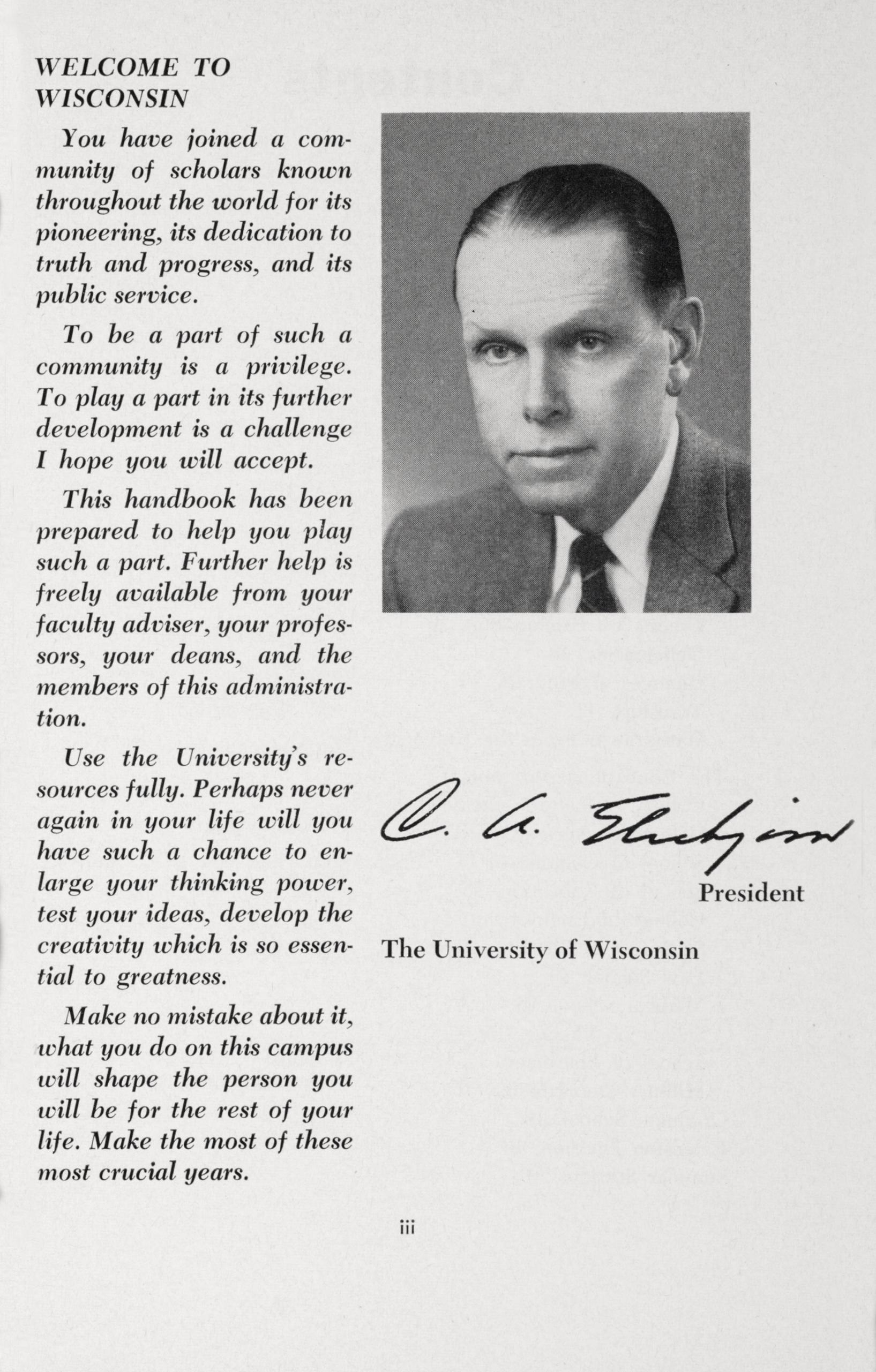 WELCOME TO WISCONSIN

You have joined a community of scholars known throughout the world for its pioneering, its dedication to truth and progress, and its public service.

To be a part of such a community is a privilege. To play a part in its further development is a challenge I hope you will accept.

This handbook has been prepared to help you play such a part. Further help is freely available from your faculty adviser, your professors, your deans, and the members of this administration.

Use the University's resources fully. Perhaps never again in your life will you have such a chance to enlarge your thinking power, test your ideas, develop the creativity which is so essential to greatness.

Make no mistake about it, what you do on this campus will shape the person you will be for the rest of your life. Make the most of these most crucial years.

C. A. Elvehjem

President

The University of Wisconsin

iii